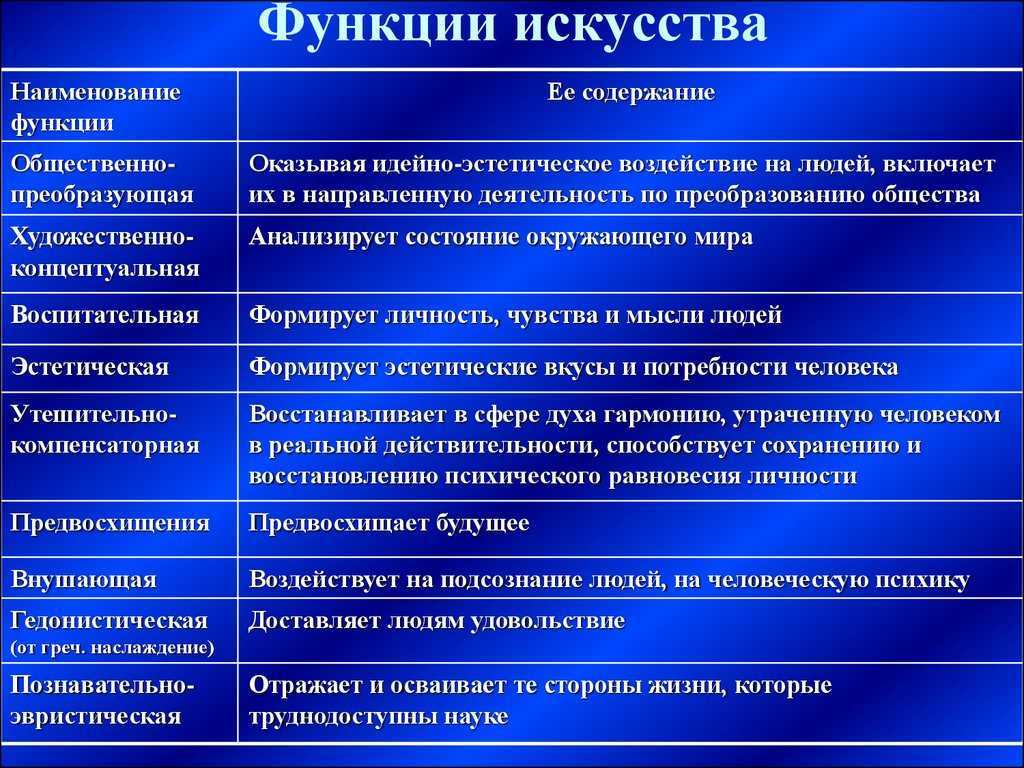 Функции искусства

| Наименование функции | Ее содержание |
|---|---|
| Общественно-преобразующая | Оказывая идейно-эстетическое воздействие на людей, включает их в направленную деятельность по преобразованию общества |
| Художественно-концептуальная | Анализирует состояние окружающего мира |
| Воспитательная | Формирует личность, чувства и мысли людей |
| Эстетическая | Формирует эстетические вкусы и потребности человека |
| Утешительно-компенсаторная | Восстанавливает в сфере духа гармонию, утраченную человеком в реальной действительности, способствует сохранению и восстановлению психического равновесия личности |
| Предвосхищения | Предвосхищает будущее |
| Внушающая | Воздействует на подсознание людей, на человеческую психику |
| Гедонистическая (от греч. наслаждение) | Доставляет людям удовольствие |
| Познавательно-эвристическая | Отражает и осваивает те стороны жизни, которые труднодоступны науке |